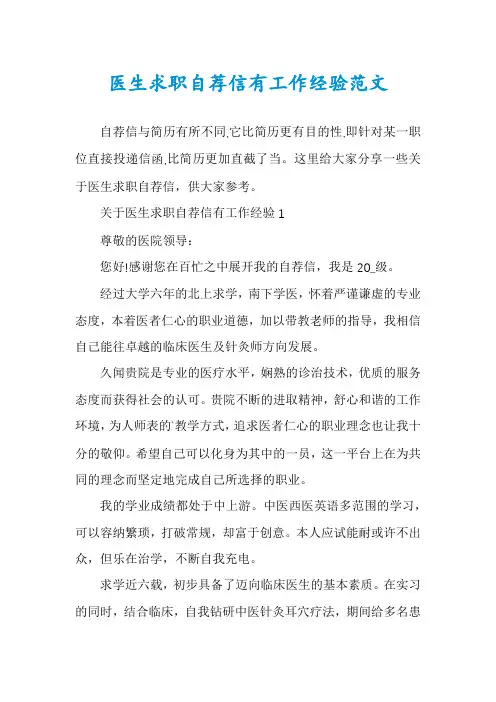 医生求职自荐信有工作经验范文

自荐信与简历有所不同,它比简历更有目的性,即针对某一职位直接投递信函,比简历更加直截了当。这里给大家分享一些关于医生求职自荐信，供大家参考。

关于医生求职自荐信有工作经验 1

尊敬的医院领导：

您好!感谢您在百忙之中展开我的自荐信，我是 20_级。

经过大学六年的北上求学，南下学医，怀着严谨谦虚的专业态度，本着医者仁心的职业道德，加以带教老师的指导，我相信自己能往卓越的临床医生及针灸师方向发展。

久闻贵院是专业的医疗水平，娴熟的诊治技术，优质的服务态度而获得社会的认可。贵院不断的进取精神，舒心和谐的工作环境，为人师表的'教学方式，追求医者仁心的职业理念也让我十分的敬仰。希望自己可以化身为其中的一员，这一平台上在为共同的理念而坚定地完成自己所选择的职业。

我的学业成绩都处于中上游。中医西医英语多范围的学习，可以容纳繁琐，打破常规，却富于创意。本人应试能耐或许不出众，但乐在治学，不断自我充电。

求学近六载，初步具备了迈向临床医生的基本素质。在实习的同时，结合临床，自我钻研中医针灸耳穴疗法，期间给多名患